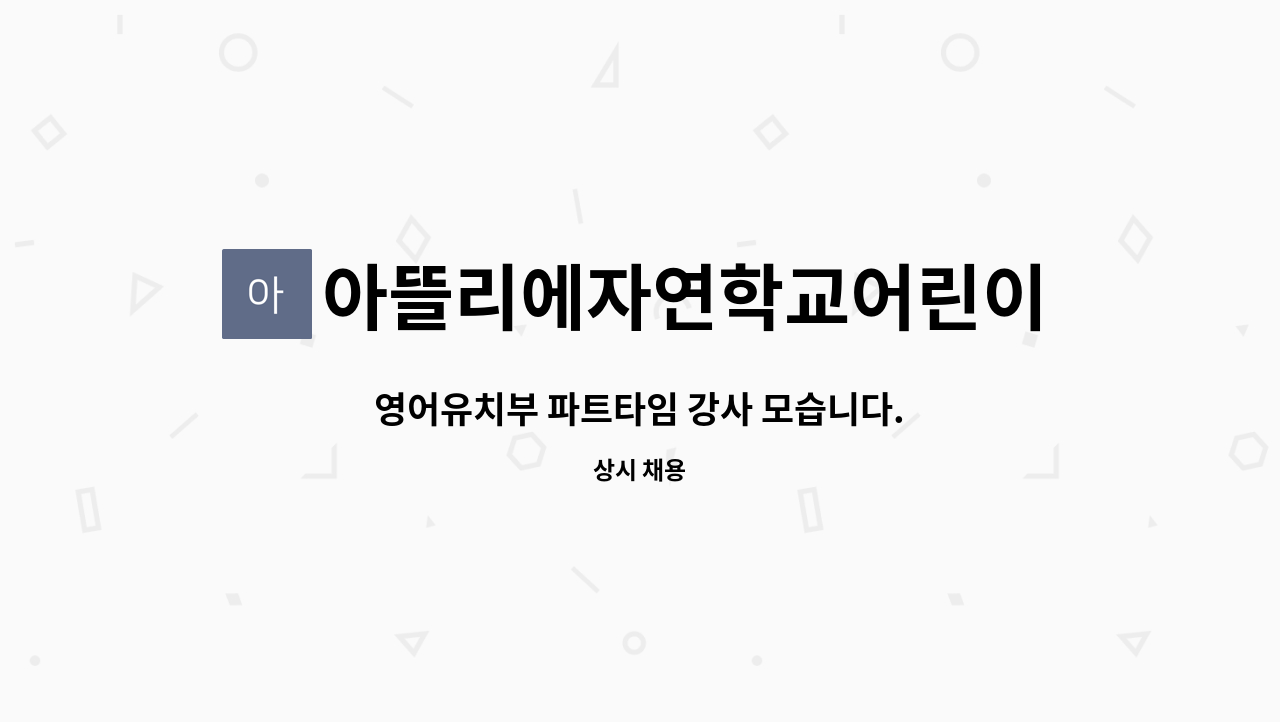 아

아뜰리에자연학교어린이

영어유치부 파트타임 강사 모습니다.

상시 채용